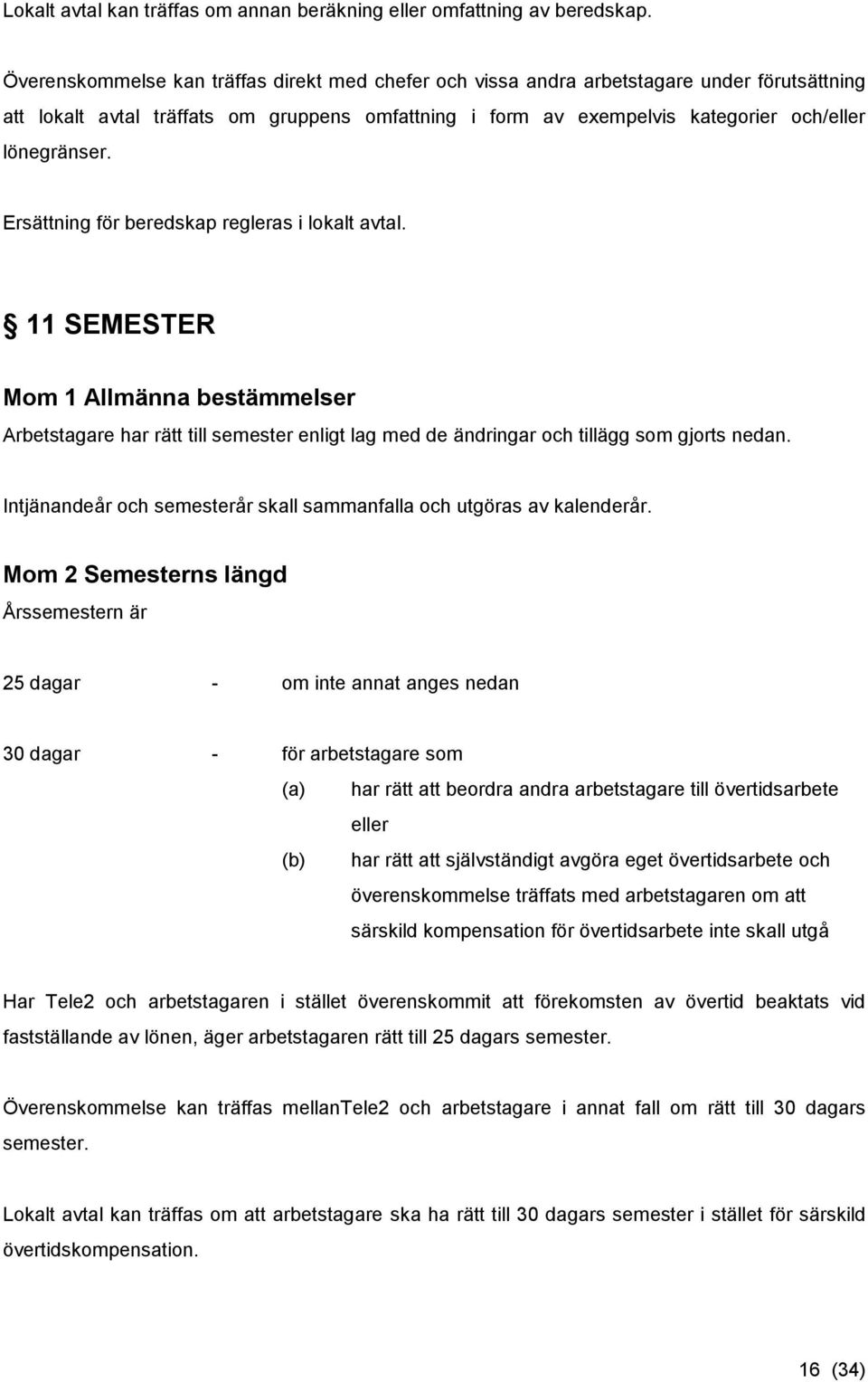 Lokalt avtal kan träffas om annan beräkning eller omfattning av beredskap.

Överenskommelse kan träffas direkt med chefer och vissa andra arbetstagare under förutsättning att lokalt avtal träffats om gruppens omfattning i form av exempelvis kategorier och/eller lönegränser.

Ersättning för beredskap regleras i lokalt avtal.

§ 11 SEMESTER

Mom 1 Allmänna bestämmelser

Arbetstagare har rätt till semester enligt lag med de ändringar och tillägg som gjorts nedan.

Intjänandeår och semesterår skall sammanfalla och utgöras av kalenderår.

Mom 2 Semesterns längd

Årssemestern är

25 dagar - om inte annat anges nedan

30 dagar - för arbetstagare som

(a) har rätt att beordra andra arbetstagare till övertidsarbete eller

(b) har rätt att självständigt avgöra eget övertidsarbete och överenskommelse träffats med arbetstagaren om att särskild kompensation för övertidsarbete inte skall utgå

Har Tele2 och arbetstagaren i stället överenskommit att förekomsten av övertid beaktats vid fastställande av lönen, äger arbetstagaren rätt till 25 dagars semester.

Överenskommelse kan träffas mellanTele2 och arbetstagare i annat fall om rätt till 30 dagars semester.

Lokalt avtal kan träffas om att arbetstagare ska ha rätt till 30 dagars semester i stället för särskild övertidskompensation.

16 (34)